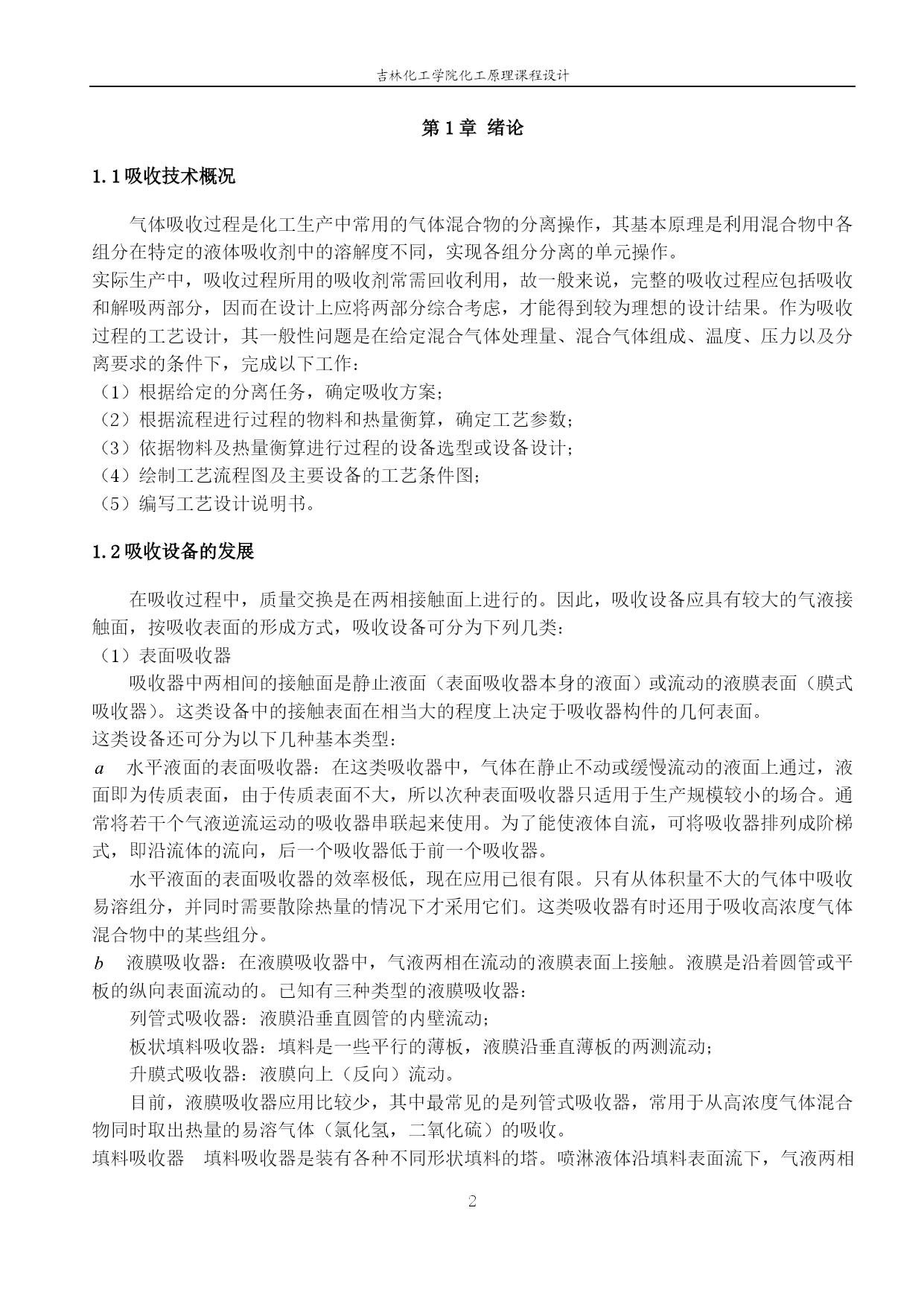 吉林化工学院化工原理课程设计

第 1 章 绪论

1.1 吸收技术概况

气体吸收过程是化工生产中常用的气体混合物的分离操作，其基本原理是利用混合物中各组分在特定的液体吸收剂中的溶解度不同，实现各组分分离的单元操作。
实际生产中，吸收过程所用的吸收剂常需回收利用，故一般来说，完整的吸收过程应包括吸收和解吸两部分，因而在设计上应将两部分综合考虑，才能得到较为理想的设计结果。作为吸收过程的工艺设计，其一般性问题是在给定混合气体处理量、混合气体组成、温度、压力以及分离要求的条件下，完成以下工作：
（1）根据给定的分离任务，确定吸收方案；
（2）根据流程进行过程的物料和热量衡算，确定工艺参数；
（3）依据物料及热量衡算进行过程的设备选型或设备设计；
（4）绘制工艺流程图及主要设备的工艺条件图；
（5）编写工艺设计说明书。

1.2 吸收设备的发展

在吸收过程中，质量交换是在两相接触面上进行的。因此，吸收设备应具有较大的气液接触面，按吸收表面的形成方式，吸收设备可分为下列几类：
（1）表面吸收器
吸收器中两相间的接触面是静止液面（表面吸收器本身的液面）或流动的液膜表面（膜式吸收器）。这类设备中的接触表面在相当大的程度上决定于吸收器构件的几何表面。
这类设备还可分为以下几种基本类型：
a 水平液面的表面吸收器：在这类吸收器中，气体在静止不动或缓慢流动的液面上通过，液面即为传质表面，由于传质表面不大，所以次种表面吸收器只适用于生产规模较小的场合。通常将若干个气液逆流运动的吸收器串联起来使用。为了能使液体自流，可将吸收器排列成阶梯式，即沿流体的流向，后一个吸收器低于前一个吸收器。
水平液面的表面吸收器的效率极低，现在应用已很有限。只有从体积量不大的气体中吸收易溶组分，并同时需要散除热量的情况下才采用它们。这类吸收器有时还用于吸收高浓度气体混合物中的某些组分。
b 液膜吸收器：在液膜吸收器中，气液两相在流动的液膜表面上接触。液膜是沿着圆管或平板的纵向表面流动的。已知有三种类型的液膜吸收器：
列管式吸收器：液膜沿垂直圆管的内壁流动；
板状填料吸收器：填料是一些平行的薄板，液膜沿垂直薄板的两测流动；
升膜式吸收器：液膜向上（反向）流动。
目前，液膜吸收器应用比较少，其中最常见的是列管式吸收器，常用于从高浓度气体混合物同时取出热量的易溶气体（氯化氢，二氧化硫）的吸收。
填料吸收器 填料吸收器是装有各种不同形状填料的塔。喷淋液体沿填料表面流下，气液两相

2